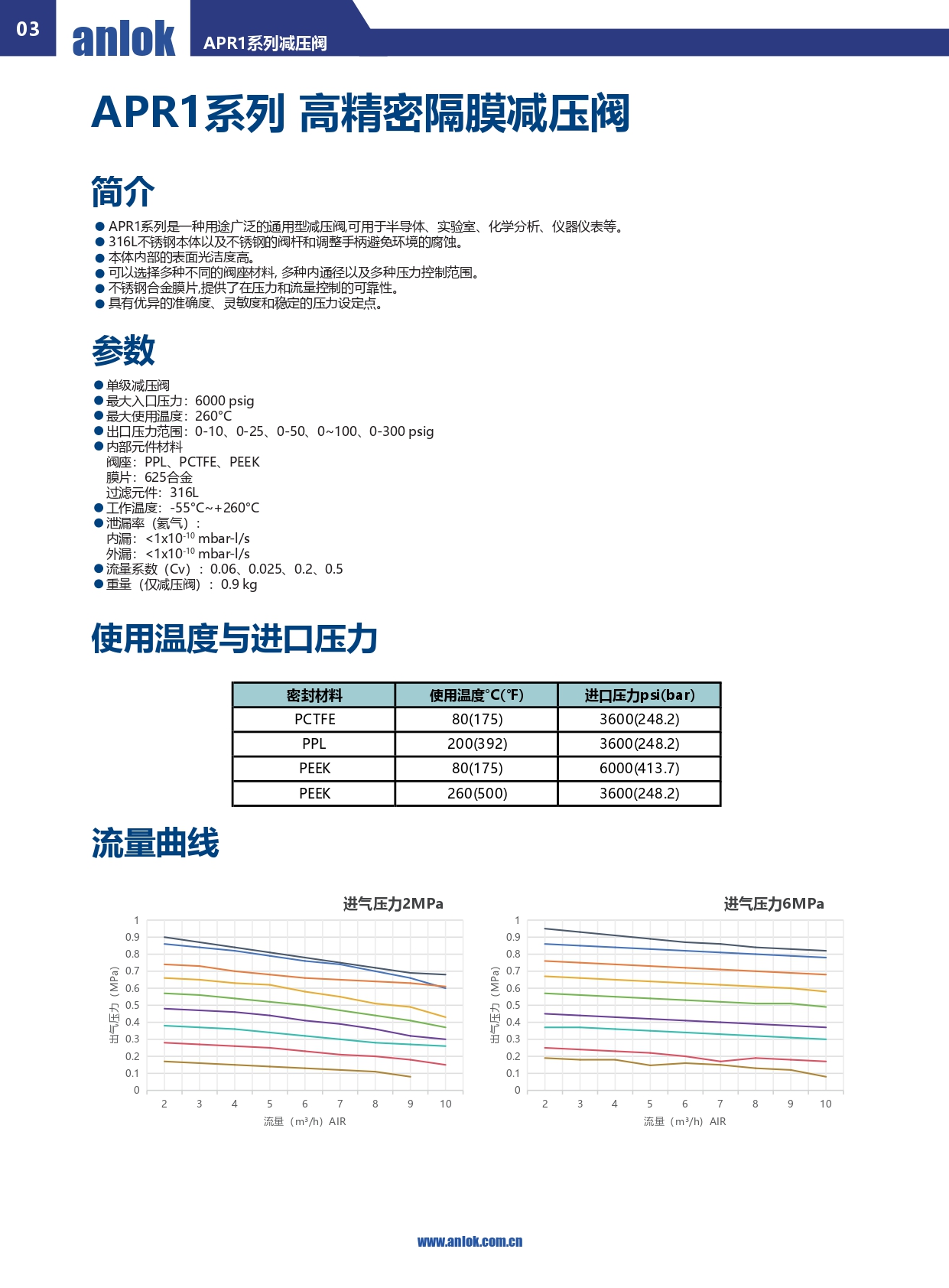 03 anlok APR1系列减压阀

APR1系列 高精密隔膜减压阀

简介

● APR1系列是一种用途广泛的通用型减压阀,可用于半导体、实验室、化学分析、仪器仪表等。
● 316L不锈钢本体以及不锈钢的阀杆和调整手柄避免环境的腐蚀。
● 本体内部的表面光洁度高。
● 可以选择多种不同的阀座材料, 多种内通径以及多种压力控制范围。
● 不锈钢合金膜片,提供了在压力和流量控制的可靠性。
● 具有优异的准确度、灵敏度和稳定的压力设定点。

参数

● 单级减压阀
● 最大入口压力：6000 psig
● 最大使用温度：260°C
● 出口压力范围：0-10、0-25、0-50、0~100、0-300 psig
● 内部元件材料
阀座：PPL、PCTFE、PEEK
膜片：625合金
过滤元件：316L
● 工作温度：-55°C~+260°C
● 泄漏率（氦气）：
内漏：<1x10$^{-10}$ mbar-l/s
外漏：<1x10$^{-10}$ mbar-l/s
● 流量系数（Cv）：0.06、0.025、0.2、0.5
● 重量（仅减压阀）：0.9 kg

使用温度与进口压力

| 密封材料 | 使用温度°C(°F) | 进口压力psi(bar) |
|---|---|---|
| PCTFE | 80(175) | 3600(248.2) |
| PPL | 200(392) | 3600(248.2) |
| PEEK | 80(175) | 6000(413.7) |
| PEEK | 260(500) | 3600(248.2) |

流量曲线

进气压力2MPa
出气压力（MPa）
1 0.9 0.8 0.7 0.6 0.5 0.4 0.3 0.2 0.1 0
2 3 4 5 6 7 8 9 10
流量（m³/h）AIR

进气压力6MPa
出气压力（MPa）
1 0.9 0.8 0.7 0.6 0.5 0.4 0.3 0.2 0.1 0
2 3 4 5 6 7 8 9 10
流量（m³/h）AIR

www.anlok.com.cn